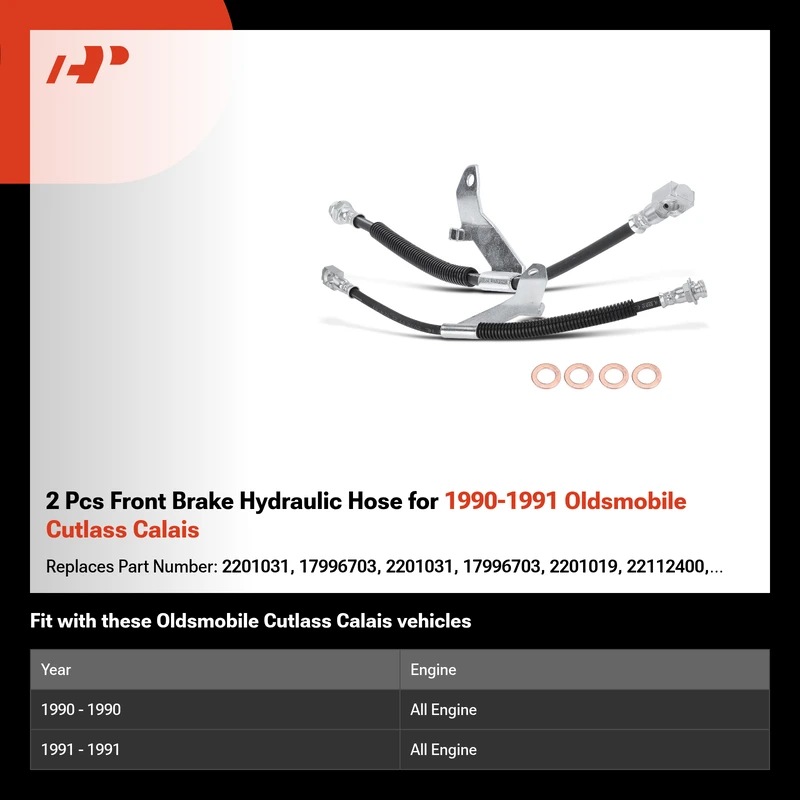 2 Pcs Front Brake Hydraulic Hose for 1990-1991 Oldsmobile Cutlass Calais

Replaces Part Number: 2201031, 17996703, 2201031, 17996703, 2201019, 22112400,...

Fit with these Oldsmobile Cutlass Calais vehicles

| Year | Engine |
|---|---|
| 1990 - 1990 | All Engine |
| 1991 - 1991 | All Engine |